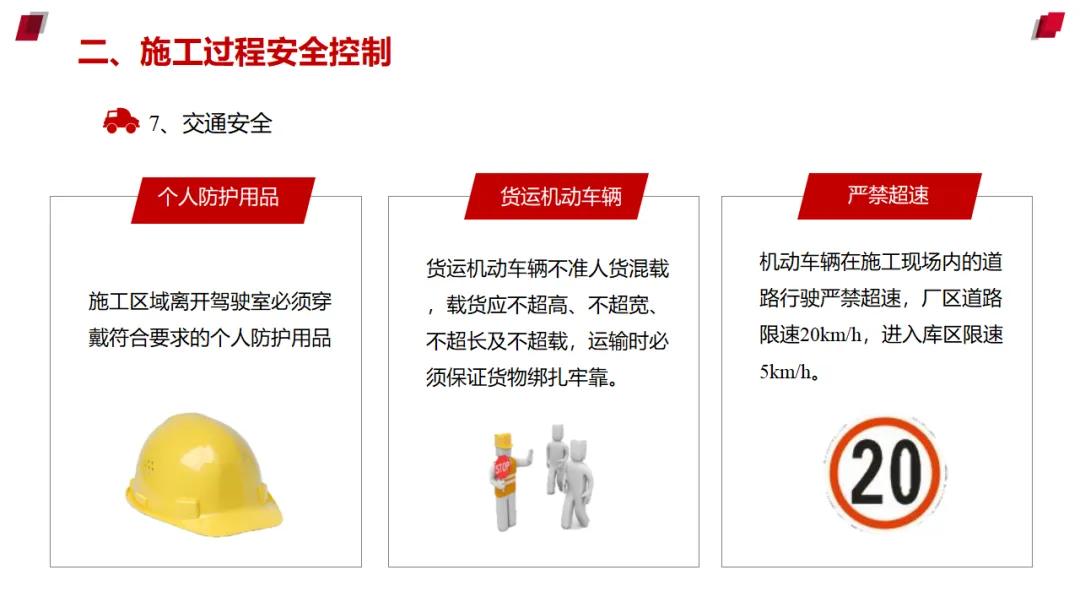 二、施工过程安全控制

7、交通安全

个人防护用品

施工区域离开驾驶室必须穿戴符合要求的个人防护用品

货运机动车辆

货运机动车辆不准人货混载，载货应不超高、不超宽、不超长及不超载，运输时必须保证货物绑扎牢靠。

STOP

严禁超速

机动车辆在施工现场内的道路行驶严禁超速，厂区道路限速20km/h，进入库区限速5km/h。

20